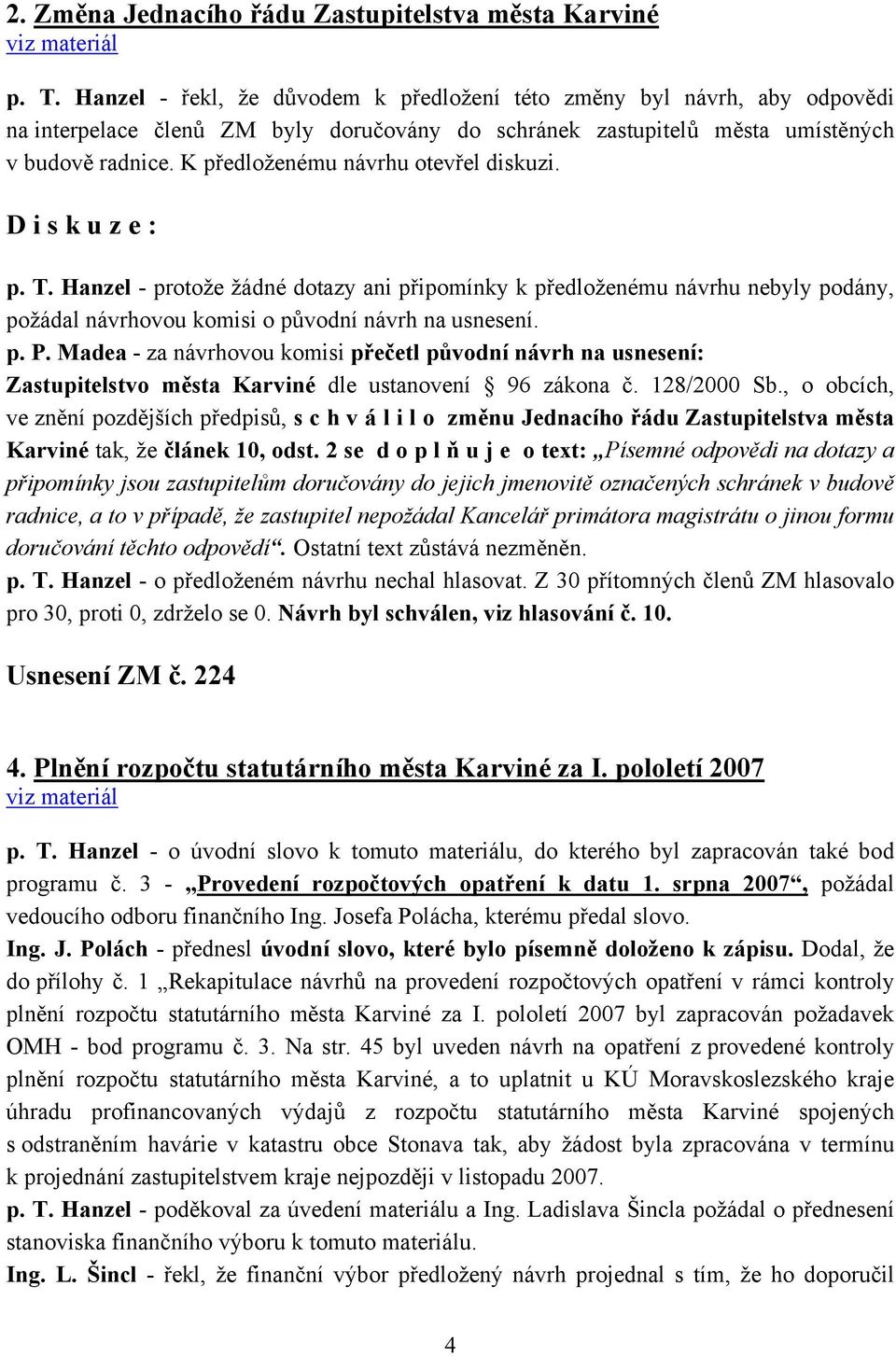 2. Změna Jednacího řádu Zastupitelstva města Karviné
viz materiál

p. T. Hanzel - řekl, že důvodem k předložení této změny byl návrh, aby odpovědi na interpelace členů ZM byly doručovány do schránek zastupitelů města umístěných v budově radnice. K předloženému návrhu otevřel diskuzi.

D i s k u z e :

p. T. Hanzel - protože žádné dotazy ani připomínky k předloženému návrhu nebyly podány, požádal návrhovou komisi o původní návrh na usnesení.
p. P. Madea - za návrhovou komisi přečetl původní návrh na usnesení: Zastupitelstvo města Karviné dle ustanovení § 96 zákona č. 128/2000 Sb., o obcích, ve znění pozdějších předpisů, s c h v á l i l o změnu Jednacího řádu Zastupitelstva města Karviné tak, že článek 10, odst. 2 se d o p l ň u j e o text: „Písemné odpovědi na dotazy a připomínky jsou zastupitelům doručovány do jejich jmenovitě označených schránek v budově radnice, a to v případě, že zastupitel nepožádal Kancelář primátora magistrátu o jinou formu doručování těchto odpovědí“. Ostatní text zůstává nezměněn.
p. T. Hanzel - o předloženém návrhu nechal hlasovat. Z 30 přítomných členů ZM hlasovalo pro 30, proti 0, zdrželo se 0. Návrh byl schválen, viz hlasování č. 10.

Usnesení ZM č. 224

4. Plnění rozpočtu statutárního města Karviné za I. pololetí 2007
viz materiál

p. T. Hanzel - o úvodní slovo k tomuto materiálu, do kterého byl zapracován také bod programu č. 3 - „Provedení rozpočtových opatření k datu 1. srpna 2007“, požádal vedoucího odboru finančního Ing. Josefa Polácha, kterému předal slovo.
Ing. J. Polách - přednesl úvodní slovo, které bylo písemně doloženo k zápisu. Dodal, že do přílohy č. 1 „Rekapitulace návrhů na provedení rozpočtových opatření v rámci kontroly plnění rozpočtu statutárního města Karviné za I. pololetí 2007 byl zapracován požadavek OMH - bod programu č. 3. Na str. 45 byl uveden návrh na opatření z provedené kontroly plnění rozpočtu statutárního města Karviné, a to uplatnit u KÚ Moravskoslezského kraje úhradu profinancovaných výdajů z rozpočtu statutárního města Karviné spojených s odstraněním havárie v katastru obce Stonava tak, aby žádost byla zpracována v termínu k projednání zastupitelstvem kraje nejpozději v listopadu 2007.
p. T. Hanzel - poděkoval za úvedení materiálu a Ing. Ladislava Šincla požádal o přednesení stanoviska finančního výboru k tomuto materiálu.
Ing. L. Šincl - řekl, že finanční výbor předložený návrh projednal s tím, že ho doporučil

4